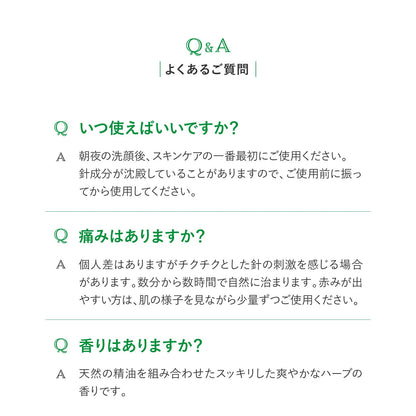 Q&A
よくあるご質問

Q いつ使えばいいですか？

A 朝夜の洗顔後、スキンケアの一番最初にご使用ください。針成分が沈殿していることがありますので、ご使用前に振ってから使用してください。

Q 痛みはありますか？

A 個人差はありますがチクチクとした針の刺激を感じる場合があります。数分から数時間で自然に治まります。赤みが出やすい方は、肌の様子を見ながら少量ずつご使用ください。

Q 香りはありますか？

A 天然の精油を組み合わせたスッキリした爽やかなハーブの香りです。